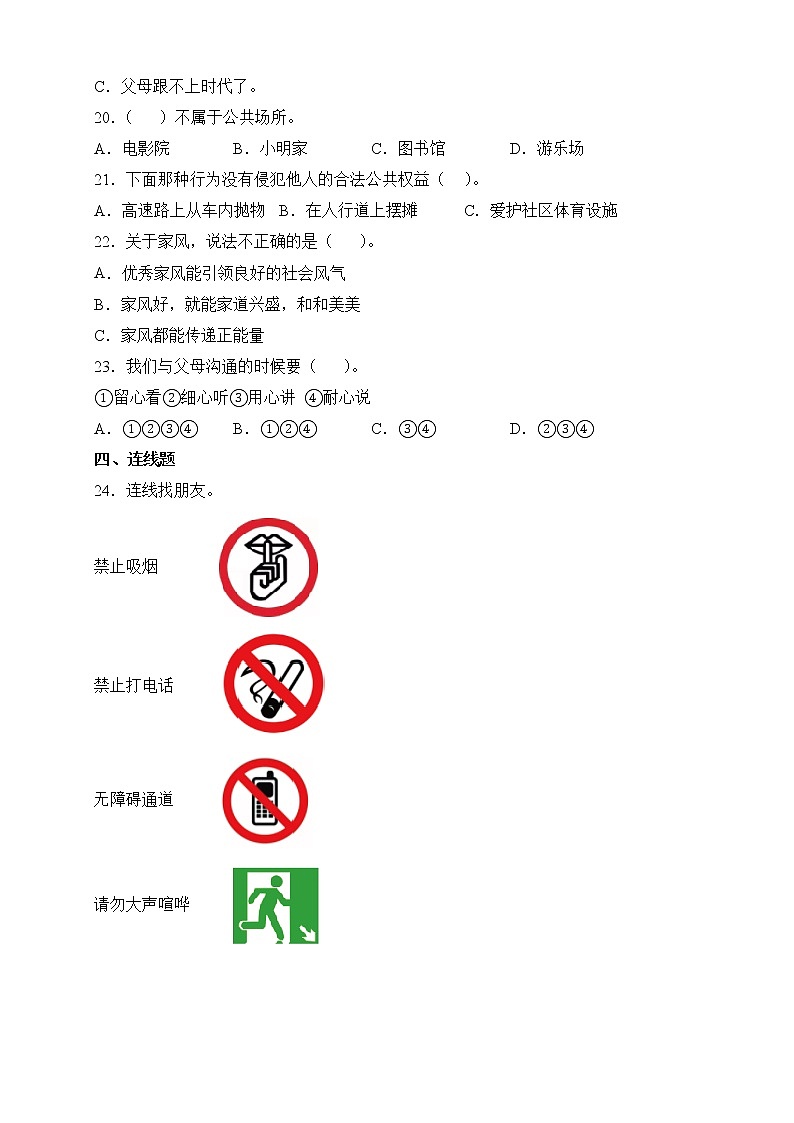 C．父母跟不上时代了。

20.（　）不属于公共场所。

A．电影院　　B．小明家　　C．图书馆　　D．游乐场

21．下面那种行为没有侵犯他人的合法公共权益（　）。

A．高速路上从车内抛物　B．在人行道上摆摊　　C．爱护社区体育设施

22．关于家风，说法不正确的是（　）。

A．优秀家风能引领良好的社会风气

B．家风好，就能家道兴盛，和和美美

C．家风都能传递正能量

23．我们与父母沟通的时候要（　）。

①留心看②细心听③用心讲 ④耐心说

A．①②③④　　B．①②④　　C．③④　　D．②③④

四、连线题

24．连线找朋友。

禁止吸烟

禁止打电话

无障碍通道

请勿大声喧哗